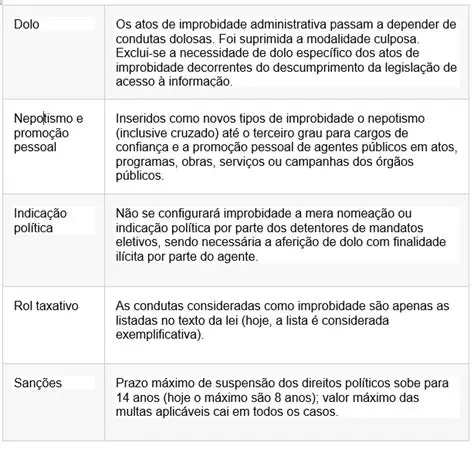 | | |
|---|---|
| Dolo | Os atos de improbidade administrativa passam a depender de condutas dolosas. Foi suprimida a modalidade culposa. Exclui-se a necessidade de dolo específico dos atos de improbidade decorrentes do descumprimento da legislação de acesso à informação. |
| Nepotismo e promoção pessoal | Inseridos como novos tipos de improbidade o nepotismo (inclusive cruzado) até o terceiro grau para cargos de confiança e a promoção pessoal de agentes públicos em atos, programas, obras, serviços ou campanhas dos órgãos públicos. |
| Indicação política | Não se configurará improbidade a mera nomeação ou indicação política por parte dos detentores de mandatos eletivos, sendo necessária a aferição de dolo com finalidade ilícita por parte do agente. |
| Rol taxativo | As condutas consideradas como improbidade são apenas as listadas no texto da lei (hoje, a lista é considerada exemplificativa). |
| Sanções | Prazo máximo de suspensão dos direitos políticos sobe para 14 anos (hoje o máximo são 8 anos); valor máximo das multas aplicáveis cai em todos os casos. |